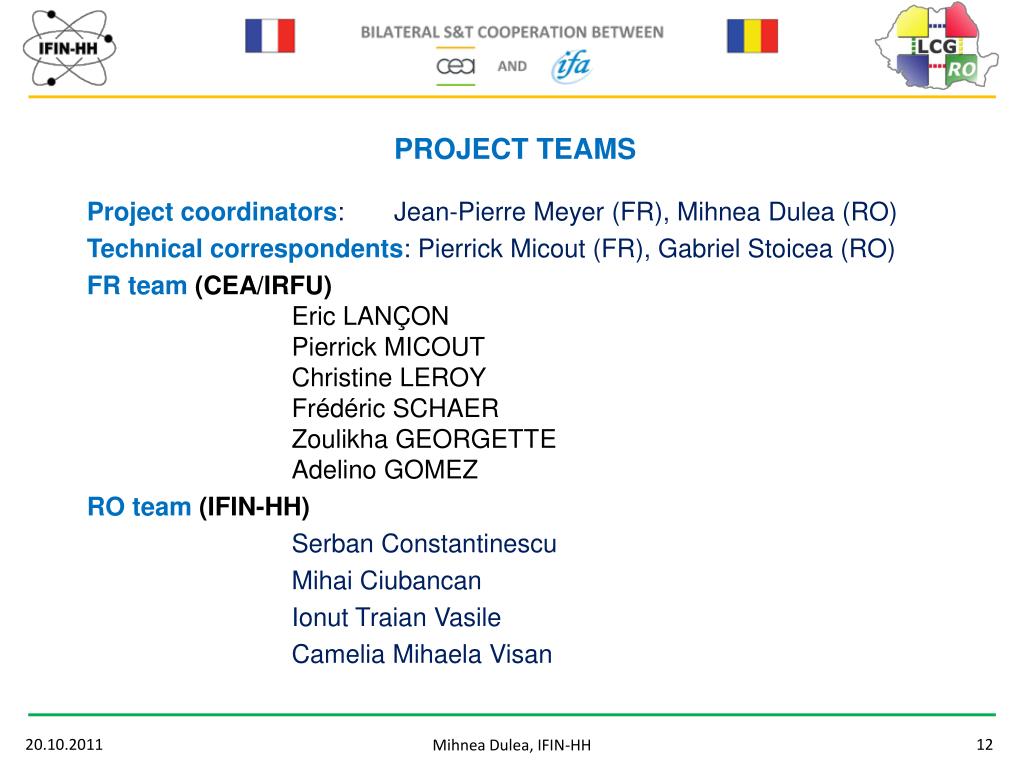 IFIN-HH

BILATERAL S&T COOPERATION BETWEEN

cea AND ifa

LCG RO

PROJECT TEAMS

Project coordinators: Jean-Pierre Meyer (FR), Mihnea Dulea (RO)

Technical correspondents: Pierrick Micout (FR), Gabriel Stoicea (RO)

FR team (CEA/IRFU)

Eric LANÇON
Pierrick MICOUT
Christine LEROY
Frédéric SCHAER
Zoulikha GEORGETTE
Adelino GOMEZ

RO team (IFIN-HH)

Serban Constantinescu
Mihai Ciubancan
Ionut Traian Vasile
Camelia Mihaela Visan

20.10.2011

Mihnea Dulea, IFIN-HH

12